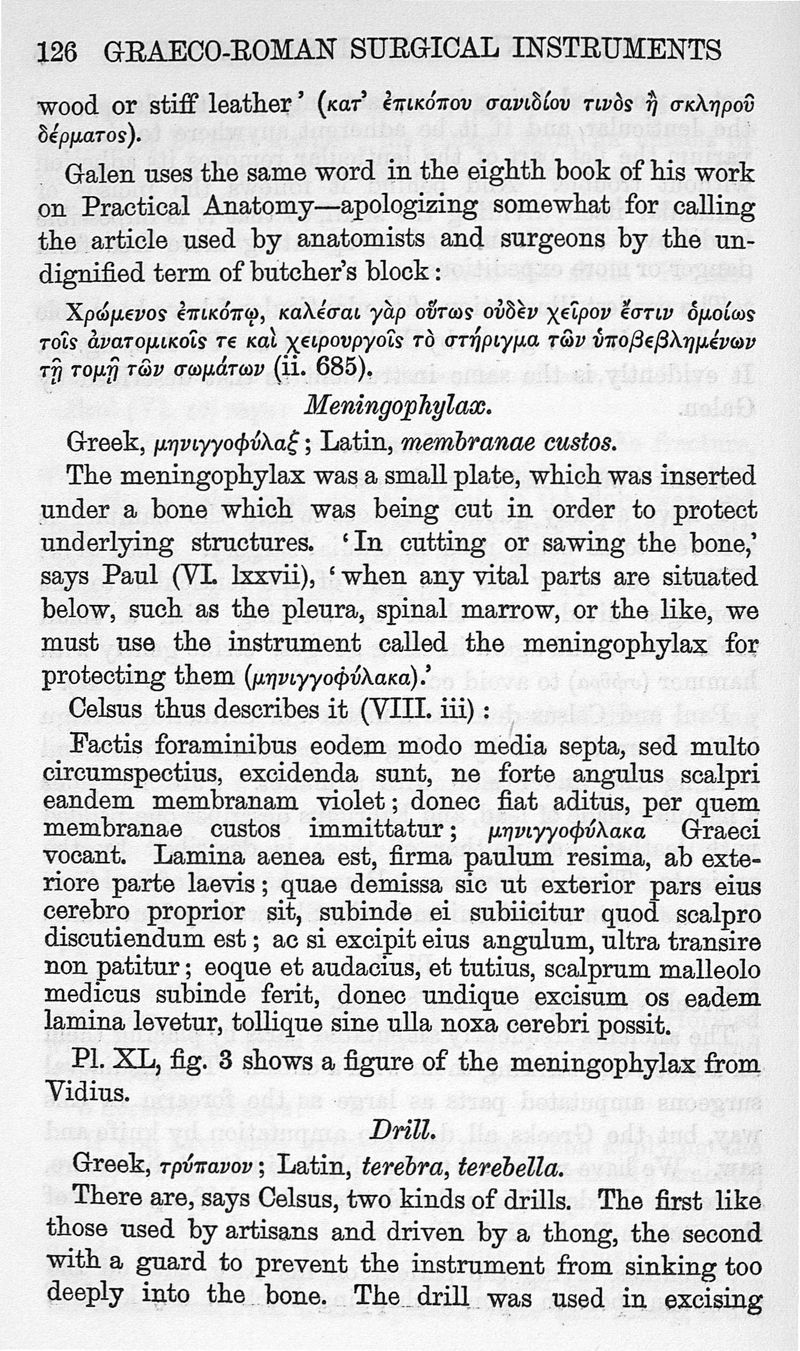 126 GRAECO-ROMAN SURGICAL INSTRUMENTS

wood or stiff leather' (κατ' ἐπικόπου σανιδίου τινὸς ἢ σκληροῦ δέρματος).

Galen uses the same word in the eighth book of his work on Practical Anatomy—apologizing somewhat for calling the article used by anatomists and surgeons by the undignified term of butcher's block:

Χρώμενος ἐπικόπῳ, καλέσαι γὰρ οὕτως οὐδὲν χεῖρον ἔστιν ὁμοίως τοῖς ἀνατομικοῖς τε καὶ χειρουργοῖς τὸ στήριγμα τῶν ὑποβεβλημένων τῇ τομῇ τῶν σωμάτων (ii. 685).

Meningophylax.

Greek, μηνιγγοφύλαξ; Latin, membranae custos.

The meningophylax was a small plate, which was inserted under a bone which was being cut in order to protect underlying structures. 'In cutting or sawing the bone,' says Paul (VI. lxxvii), 'when any vital parts are situated below, such as the pleura, spinal marrow, or the like, we must use the instrument called the meningophylax for protecting them (μηνιγγοφύλακα).'

Celsus thus describes it (VIII. iii):

Factis foraminibus eodem modo media septa, sed multo circumspectius, excidenda sunt, ne forte angulus scalpri eandem membranam violet; donec fiat aditus, per quem membranae custos immittatur; μηνιγγοφύλακα Graeci vocant. Lamina aenea est, firma paulum resima, ab exteriore parte laevis; quae demissa sic ut exterior pars eius cerebro proprior sit, subinde ei subiicitur quod scalpro discutiendum est; ac si excipit eius angulum, ultra transire non patitur; eoque et audacius, et tutius, scalprum malleolo medicus subinde ferit, donec undique excisum os eadem lamina levetur, tollique sine ulla noxa cerebri possit.

Pl. XL, fig. 3 shows a figure of the meningophylax from Vidius.

Drill.

Greek, τρύπανον; Latin, terebra, terebella.

There are, says Celsus, two kinds of drills. The first like those used by artisans and driven by a thong, the second with a guard to prevent the instrument from sinking too deeply into the bone. The drill was used in excising